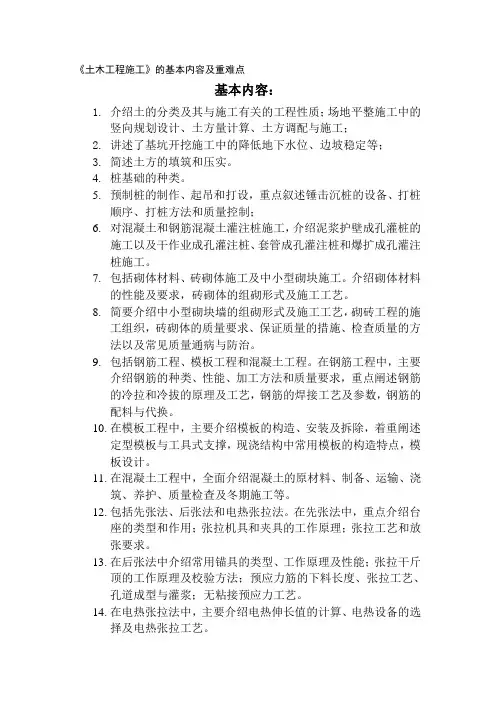 《土木工程施工》的基本内容及重难点

基本内容：

1. 介绍土的分类及其与施工有关的工程性质；场地平整施工中的竖向规划设计、土方量计算、土方调配与施工；
2. 讲述了基坑开挖施工中的降低地下水位、边坡稳定等；
3. 简述土方的填筑和压实。
4. 桩基础的种类。
5. 预制桩的制作、起吊和打设，重点叙述锤击沉桩的设备、打桩顺序、打桩方法和质量控制；
6. 对混凝土和钢筋混凝土灌注桩施工，介绍泥浆护壁成孔灌桩的施工以及干作业成孔灌注桩、套管成孔灌注桩和爆扩成孔灌注桩施工。
7. 包括砌体材料、砖砌体施工及中小型砌块施工。介绍砌体材料的性能及要求，砖砌体的组砌形式及施工工艺。
8. 简要介绍中小型砌块墙的组砌形式及施工工艺，砌砖工程的施工组织，砖砌体的质量要求、保证质量的措施、检查质量的方法以及常见质量通病与防治。
9. 包括钢筋工程、模板工程和混凝土工程。在钢筋工程中，主要介绍钢筋的种类、性能、加工方法和质量要求，重点阐述钢筋的冷拉和冷拔的原理及工艺，钢筋的焊接工艺及参数，钢筋的配料与代换。
10. 在模板工程中，主要介绍模板的构造、安装及拆除，着重阐述定型模板与工具式支撑，现浇结构中常用模板的构造特点，模板设计。
11. 在混凝土工程中，全面介绍混凝土的原材料、制备、运输、浇筑、养护、质量检查及冬期施工等。
12. 包括先张法、后张法和电热张拉法。在先张法中，重点介绍台座的类型和作用；张拉机具和夹具的工作原理；张拉工艺和放张要求。
13. 在后张法中介绍常用锚具的类型、工作原理及性能；张拉千斤顶的工作原理及校验方法；预应力筋的下料长度、张拉工艺、孔道成型与灌浆；无粘接预应力工艺。
14. 在电热张拉法中，主要介绍电热伸长值的计算、电热设备的选择及电热张拉工艺。